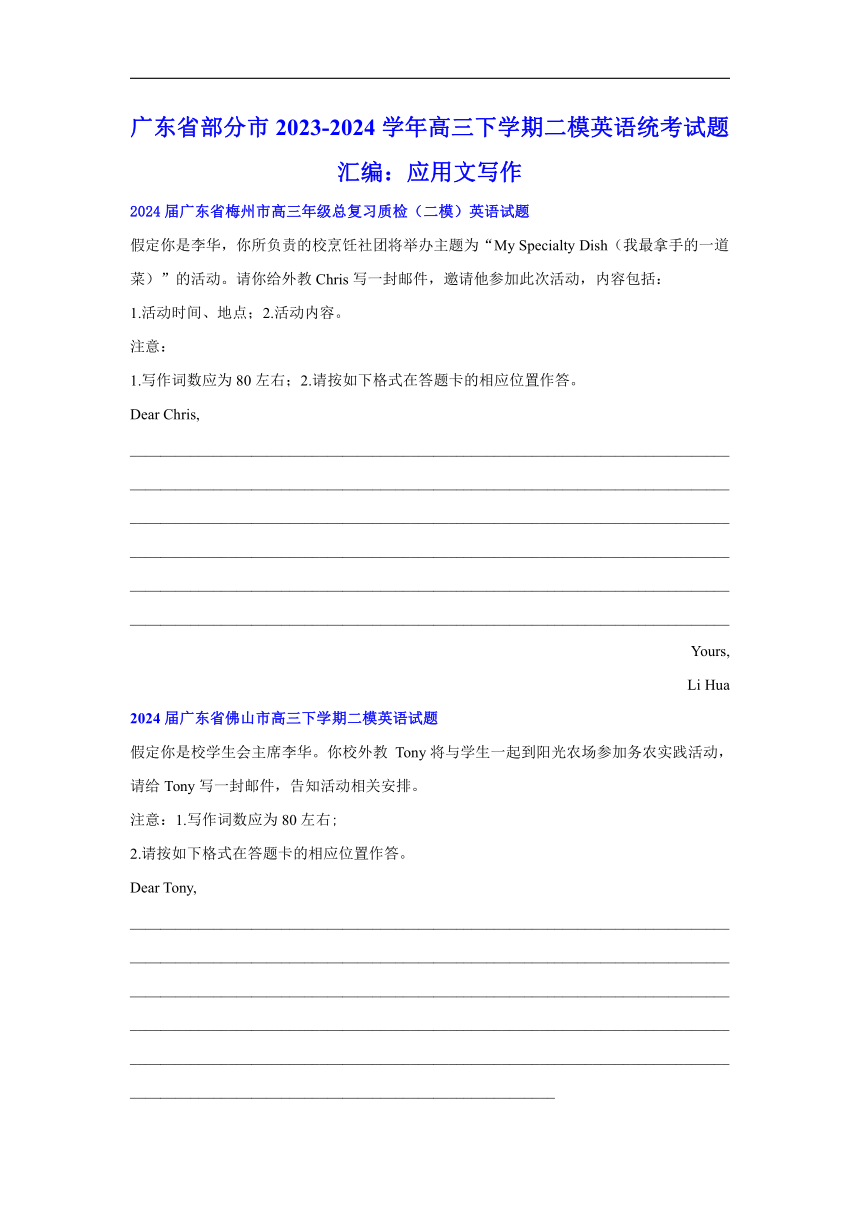 广东省部分市 2023-2024 学年高三下学期二模英语统考试题汇编：应用文写作

2024 届广东省梅州市高三年级总复习质检（二模）英语试题

假定你是李华，你所负责的校烹饪社团将举办主题为“My Specialty Dish（我最拿手的一道菜）”的活动。请你给外教 Chris 写一封邮件，邀请他参加此次活动，内容包括：

1.活动时间、地点；2.活动内容。

注意：

1.写作词数应为 80 左右；2.请按如下格式在答题卡的相应位置作答。

Dear Chris,

Yours,

Li Hua

2024 届广东省佛山市高三下学期二模英语试题

假定你是校学生会主席李华。你校外教 Tony 将与学生一起到阳光农场参加务农实践活动，请给 Tony 写一封邮件，告知活动相关安排。

注意：1.写作词数应为 80 左右；

2.请按如下格式在答题卡的相应位置作答。

Dear Tony,